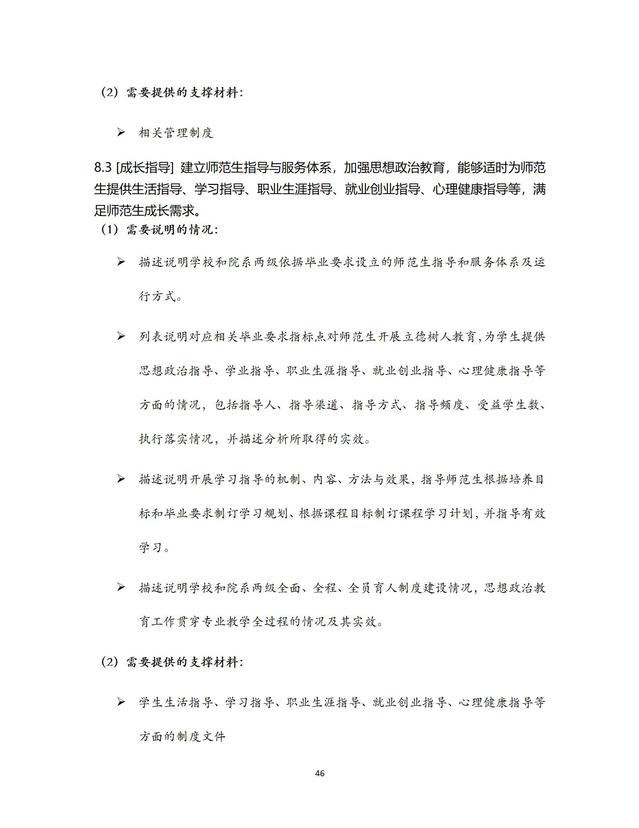 （2）需要提供的支撑材料：

➢ 相关管理制度

8.3 [成长指导] 建立师范生指导与服务体系，加强思想政治教育，能够适时为师范生提供生活指导、学习指导、职业生涯指导、就业创业指导、心理健康指导等，满足师范生成长需求。

（1）需要说明的情况：

➢ 描述说明学校和院系两级依据毕业要求设立的师范生指导和服务体系及运行方式。

➢ 列表说明对应相关毕业要求指标点对师范生开展立德树人教育，为学生提供思想政治指导、学业指导、职业生涯指导、就业创业指导、心理健康指导等方面的情况，包括指导人、指导渠道、指导方式、指导频度、受益学生数、执行落实情况，并描述分析所取得的实效。

➢ 描述说明开展学习指导的机制、内容、方法与效果，指导师范生根据培养目标和毕业要求制订学习规划、根据课程目标制订课程学习计划，并指导有效学习。

➢ 描述说明学校和院系两级全面、全程、全员育人制度建设情况，思想政治教育工作贯穿专业教学全过程的情况及其实效。

（2）需要提供的支撑材料：

➢ 学生生活指导、学习指导、职业生涯指导、就业创业指导、心理健康指导等方面的制度文件

46